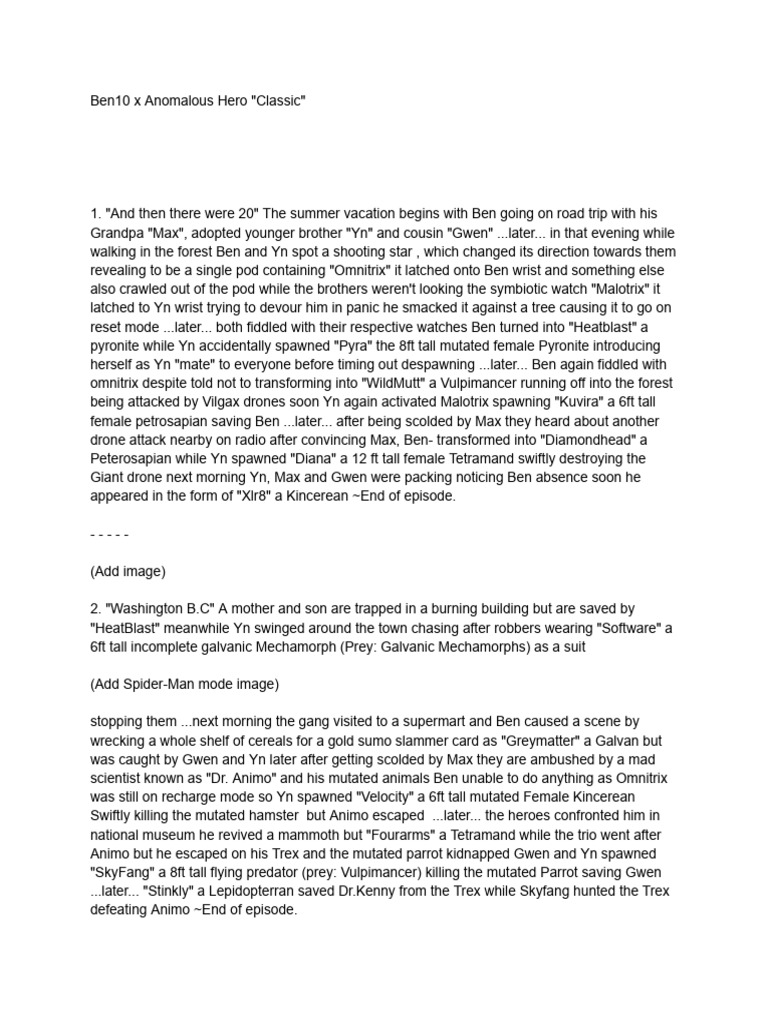 Ben10 x Anomalous Hero "Classic"

1. "And then there were 20" The summer vacation begins with Ben going on road trip with his Grandpa "Max", adopted younger brother "Yn" and cousin "Gwen" ...later... in that evening while walking in the forest Ben and Yn spot a shooting star , which changed its direction towards them revealing to be a single pod containing "Omnitrix" it latched onto Ben wrist and something else also crawled out of the pod while the brothers weren't looking the symbiotic watch "Malotrix" it latched to Yn wrist trying to devour him in panic he smacked it against a tree causing it to go on reset mode ...later... both fiddled with their respective watches Ben turned into "Heatblast" a pyronite while Yn accidentally spawned "Pyra" the 8ft tall mutated female Pyronite introducing herself as Yn "mate" to everyone before timing out despawning ...later... Ben again fiddled with omnitrix despite told not to transforming into "WildMutt" a Vulpimancer running off into the forest being attacked by Vilgax drones soon Yn again activated Malotrix spawning "Kuvira" a 6ft tall female petrosapian saving Ben ...later... after being scolded by Max they heard about another drone attack nearby on radio after convincing Max, Ben- transformed into "Diamondhead" a Peterosapian while Yn spawned "Diana" a 12 ft tall female Tetramand swiftly destroying the Giant drone next morning Yn, Max and Gwen were packing noticing Ben absence soon he appeared in the form of "Xlr8" a Kincerean ~End of episode.

- - - - -

(Add image)

2. "Washington B.C" A mother and son are trapped in a burning building but are saved by "HeatBlast" meanwhile Yn swinged around the town chasing after robbers wearing "Software" a 6ft tall incomplete galvanic Mechamorph (Prey: Galvanic Mechamorphs) as a suit

(Add Spider-Man mode image)

stopping them ...next morning the gang visited to a supermart and Ben caused a scene by wrecking a whole shelf of cereals for a gold sumo slammer card as "Greymatter" a Galvan but was caught by Gwen and Yn later after getting scolded by Max they are ambushed by a mad scientist known as "Dr. Animo" and his mutated animals Ben unable to do anything as Omnitrix was still on recharge mode so Yn spawned "Velocity" a 6ft tall mutated Female Kincerean Swiftly killing the mutated hamster but Animo escaped ...later... the heroes confronted him in national museum he revived a mammoth but "Fourarms" a Tetramand while the trio went after Animo but he escaped on his Trex and the mutated parrot kidnapped Gwen and Yn spawned "SkyFang" a 8ft tall flying predator (prey: Vulpimancer) killing the mutated Parrot saving Gwen ...later... "Stinkly" a Lepidopterran saved Dr.Kenny from the Trex while Skyfang hunted the Trex defeating Animo ~End of episode.